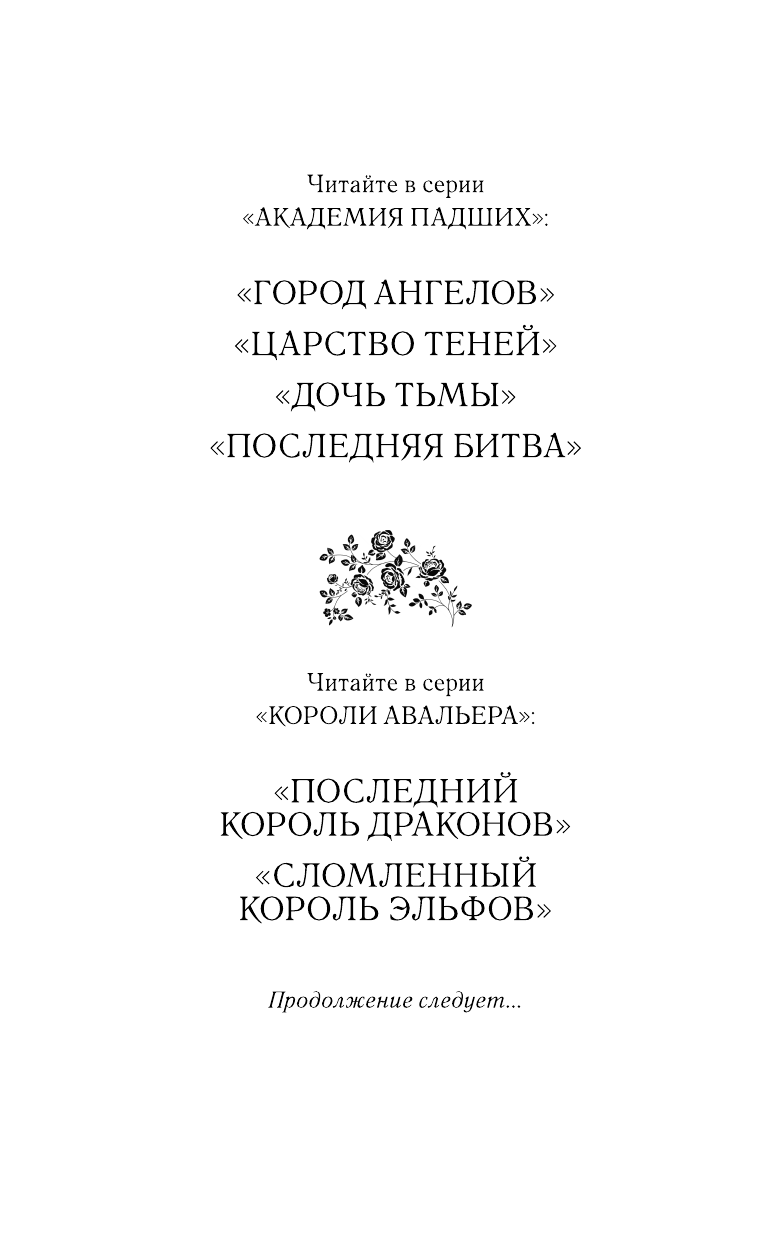 Читайте в серии
«АКАДЕМИЯ ПАДШИХ»:

«ГОРОД АНГЕЛОВ»
«ЦАРСТВО ТЕНЕЙ»
«ДОЧЬ ТЬМЫ»
«ПОСЛЕДНЯЯ БИТВА»

Читайте в серии
«КОРОЛИ АВАЛЬЕРА»:

«ПОСЛЕДНИЙ КОРОЛЬ ДРАКОНОВ»
«СЛОМЛЕННЫЙ КОРОЛЬ ЭЛЬФОВ»

Продолжение следует...